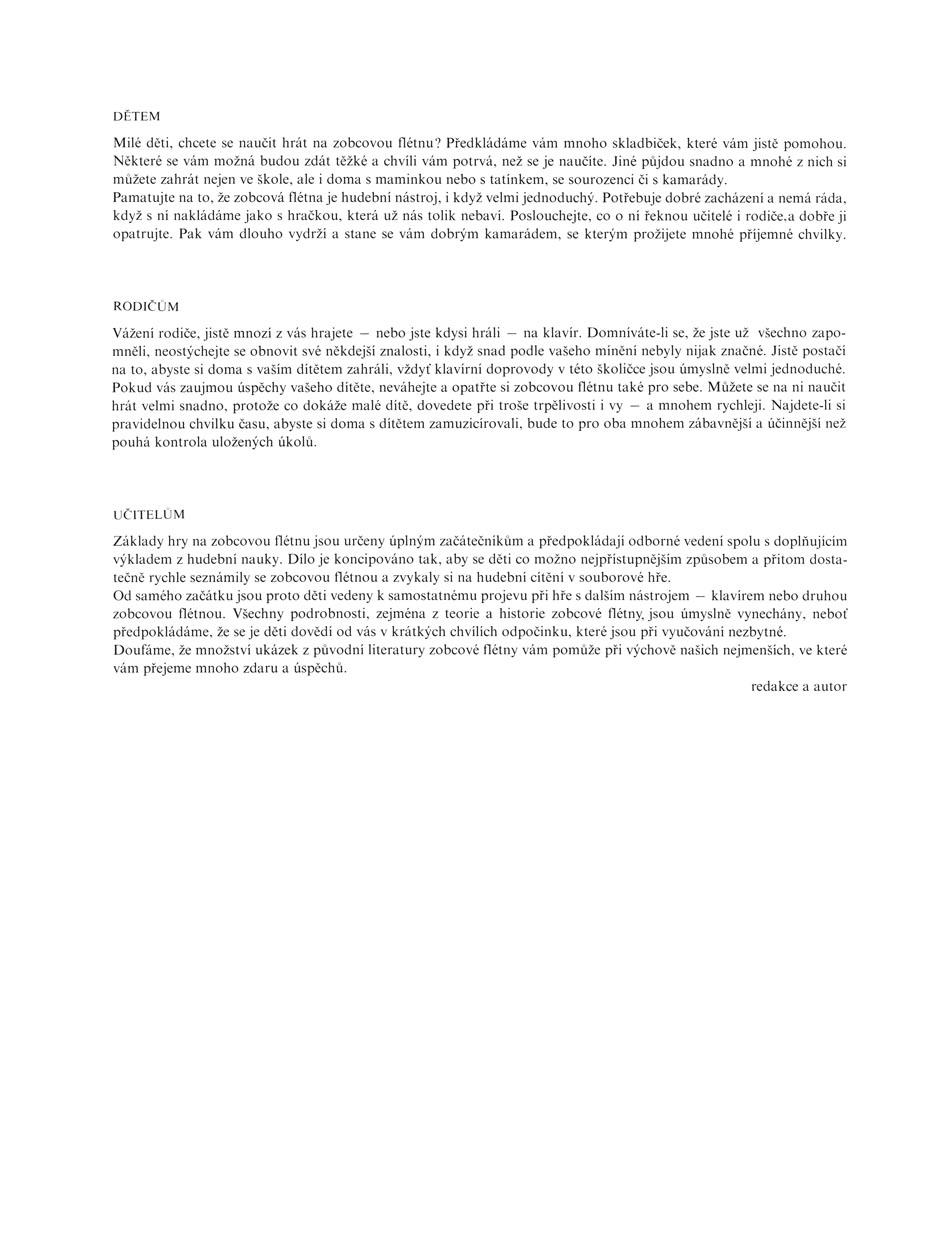 DĚTEM

Milé děti, chcete se naučit hrát na zobcovou flétnu? Předkládáme vám mnoho skladbiček, které vám jistě pomohou. Některé se vám možná budou zdát těžké a chvíli vám potrvá, než se je naučíte. Jiné půjdou snadno a mnohé z nich si můžete zahrát nejen ve škole, ale i doma s maminkou nebo s tatínkem, se sourozenci či s kamarády.
Pamatujte na to, že zobcová flétna je hudební nástroj, i když velmi jednoduchý. Potřebuje dobré zacházení a nemá ráda, když s ní nakládáme jako s hračkou, která už nás tolik nebaví. Poslouchejte, co o ní řeknou učitelé i rodiče,a dobře ji opatrujte. Pak vám dlouho vydrží a stane se vám dobrým kamarádem, se kterým prožijete mnohé příjemné chvilky.

RODIČŮM

Vážení rodiče, jistě mnozí z vás hrajete — nebo jste kdysi hráli — na klavír. Domníváte-li se, že jste už všechno zapomněli, neostýchejte se obnovit své někdejší znalosti, i když snad podle vašeho mínění nebyly nijak značné. Jistě postačí na to, abyste si doma s vaším dítětem zahráli, vždyť klavírní doprovody v této školičce jsou úmyslně velmi jednoduché.
Pokud vás zaujmou úspěchy vašeho dítěte, neváhejte a opatřte si zobcovou flétnu také pro sebe. Můžete se na ni naučit hrát velmi snadno, protože co dokáže malé dítě, dovedete při troše trpělivosti i vy — a mnohem rychleji. Najdete-li si pravidelnou chvilku času, abyste si doma s dítětem zamuzicírovali, bude to pro oba mnohem zábavnější a účinnější než pouhá kontrola uložených úkolů.

UČITELŮM

Základy hry na zobcovou flétnu jsou určeny úplným začátečníkům a předpokládají odborné vedení spolu s doplňujícím výkladem z hudební nauky. Dílo je koncipováno tak, aby se děti co možno nejpřístupnějším způsobem a přitom dostatečně rychle seznámily se zobcovou flétnou a zvykaly si na hudební cítění v souborové hře.
Od samého začátku jsou proto děti vedeny k samostatnému projevu při hře s dalším nástrojem — klavírem nebo druhou zobcovou flétnou. Všechny podrobnosti, zejména z teorie a historie zobcové flétny, jsou úmyslně vynechány, neboť předpokládáme, že se je děti dovědí od vás v krátkých chvílích odpočinku, které jsou při vyučování nezbytné.
Doufáme, že množství ukázek z původní literatury zobcové flétny vám pomůže při výchově našich nejmenších, ve které vám přejeme mnoho zdaru a úspěchů.

redakce a autor